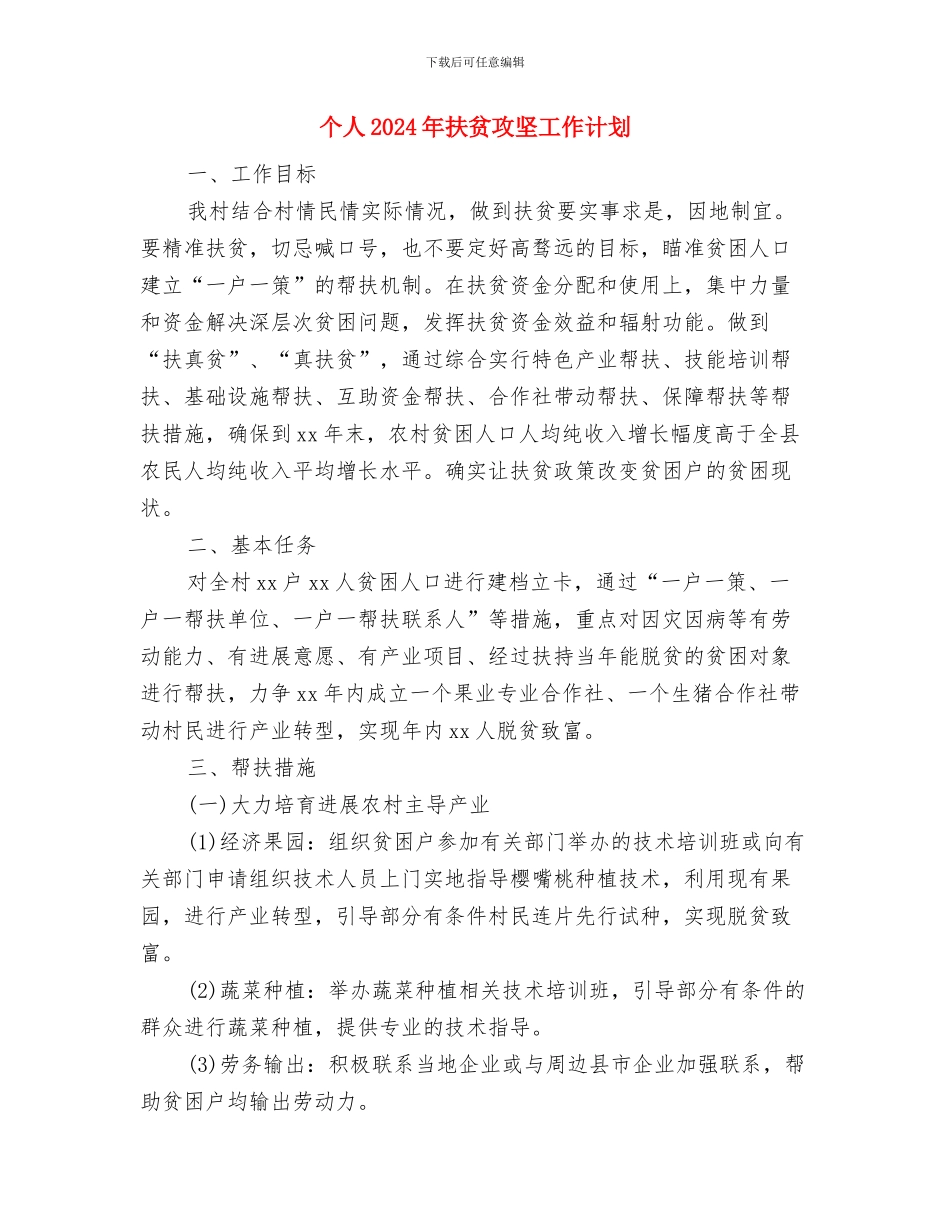 下载后可任意编辑

个人2024年扶贫攻坚工作计划

一、工作目标

我村结合村情民情实际情况，做到扶贫要实事求是，因地制宜。要精准扶贫，切忌喊口号，也不要定好高骛远的目标，瞄准贫困人口建立“一户一策”的帮扶机制。在扶贫资金分配和使用上，集中力量和资金解决深层次贫困问题，发挥扶贫资金效益和辐射功能。做到“扶真贫”、“真扶贫”，通过综合实行特色产业帮扶、技能培训帮扶、基础设施帮扶、互助资金帮扶、合作社带动帮扶、保障帮扶等帮扶措施，确保到xx年末，农村贫困人口人均纯收入增长幅度高于全县农民人均纯收入平均增长水平。确实让扶贫政策改变贫困户的贫困现状。

二、基本任务

对全村xx户xx人贫困人口进行建档立卡，通过“一户一策、一户一帮扶单位、一户一帮扶联系人”等措施，重点对因灾因病等有劳动能力、有进展意愿、有产业项目、经过扶持当年能脱贫的贫困对象进行帮扶，力争xx年内成立一个果业专业合作社、一个生猪合作社带动村民进行产业转型，实现年内xx人脱贫致富。

三、帮扶措施

(一)大力培育进展农村主导产业

(1)经济果园：组织贫困户参加有关部门举办的技术培训班或向有关部门申请组织技术人员上门实地指导樱嘴桃种植技术，利用现有果园，进行产业转型，引导部分有条件村民连片先行试种，实现脱贫致富。

(2)蔬菜种植：举办蔬菜种植相关技术培训班，引导部分有条件的群众进行蔬菜种植，提供专业的技术指导。

(3)劳务输出：积极联系当地企业或与周边县市企业加强联系，帮助贫困户均输出劳动力。